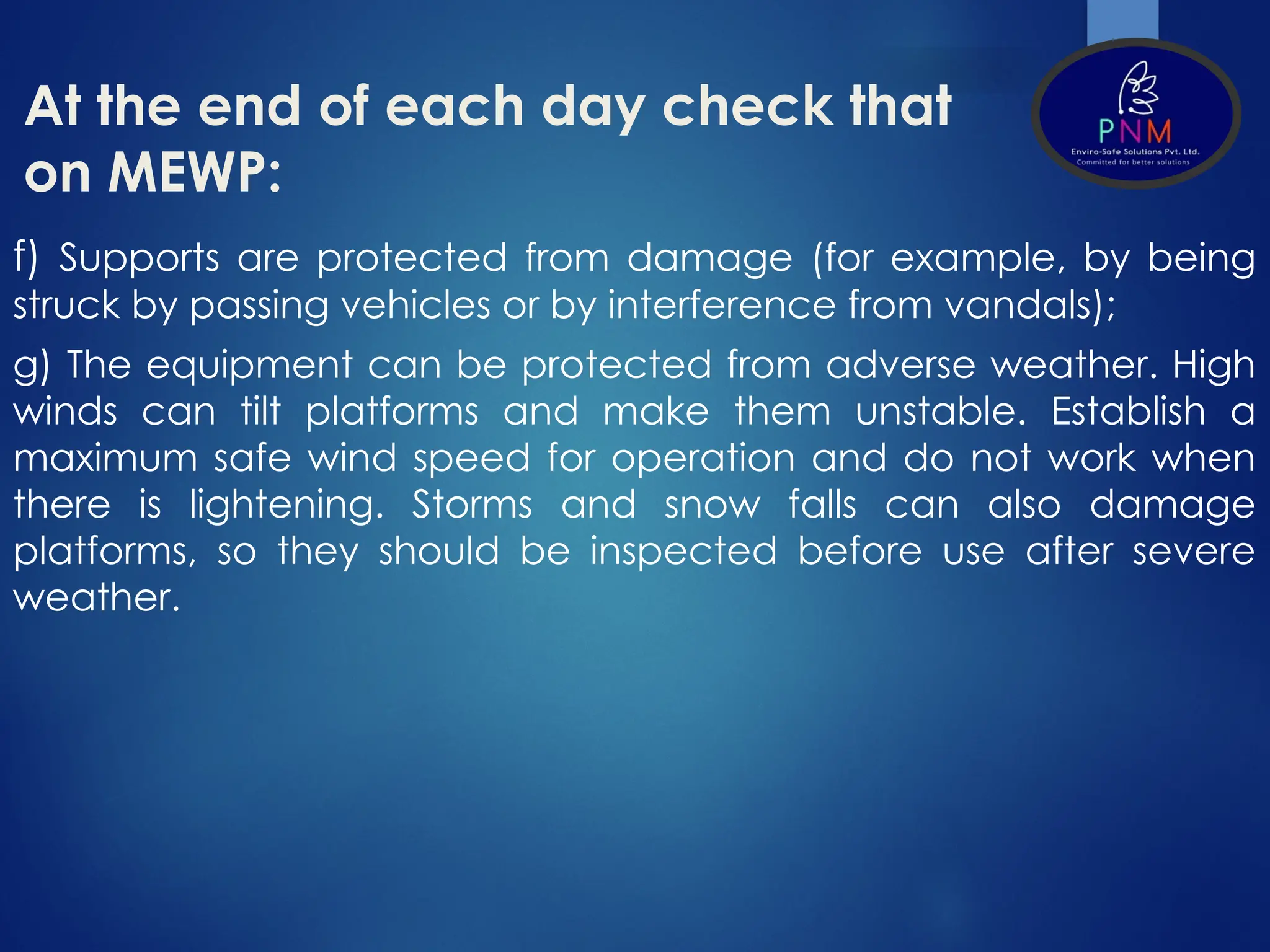 At the end of each day check that on MEWP:

PNM
Enviro-Safe Solutions Pvt. Ltd.
Committed for better solutions

f) Supports are protected from damage (for example, by being struck by passing vehicles or by interference from vandals);

g) The equipment can be protected from adverse weather. High winds can tilt platforms and make them unstable. Establish a maximum safe wind speed for operation and do not work when there is lightening. Storms and snow falls can also damage platforms, so they should be inspected before use after severe weather.